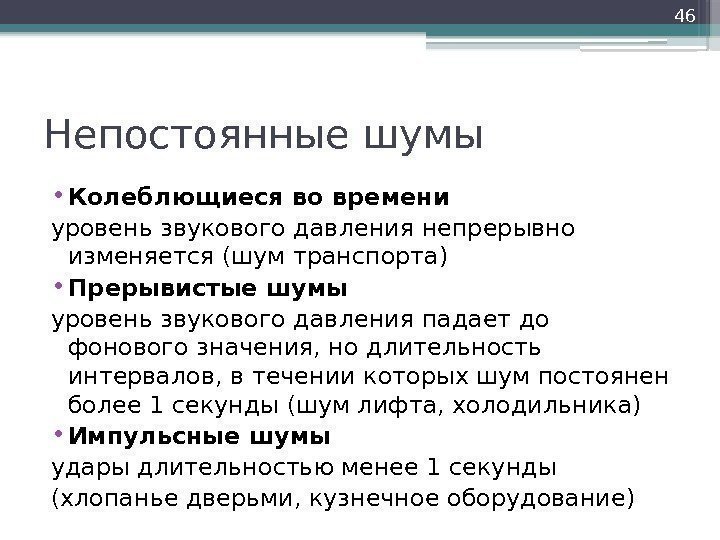 46

Непостоянные шумы

• **Колеблющиеся во времени**

уровень звукового давления непрерывно изменяется (шум транспорта)

• **Прерывистые шумы**

уровень звукового давления падает до фонового значения, но длительность интервалов, в течении которых шум постоянен более 1 секунды (шум лифта, холодильника)

• **Импульсные шумы**

удары длительностью менее 1 секунды

(хлопанье дверьми, кузнечное оборудование)